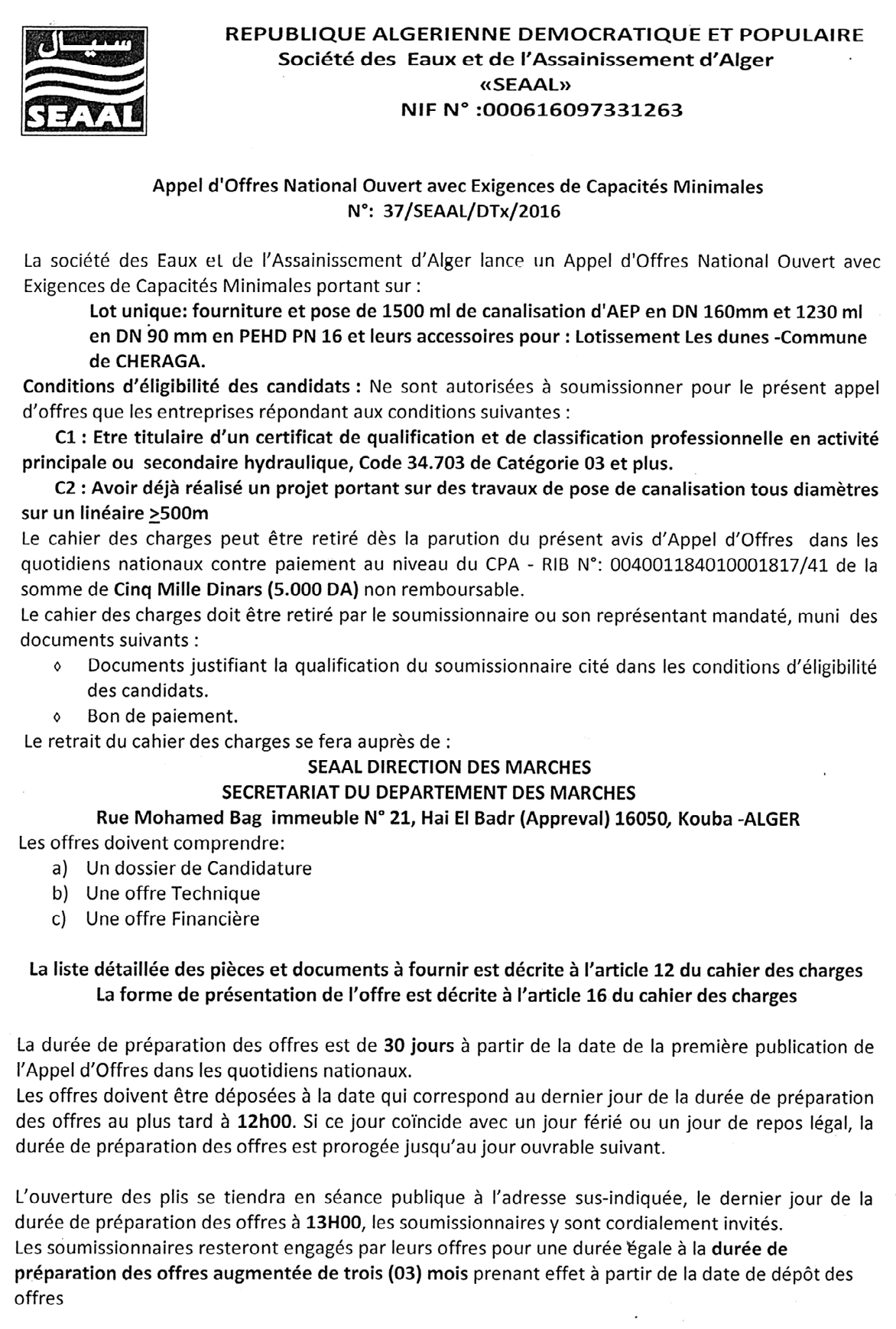 سيال
SEAAL

REPUBLIQUE ALGERIENNE DEMOCRATIQUE ET POPULAIRE
Société des Eaux et de l'Assainissement d'Alger
«SEAAL»
NIF N° :000616097331263

Appel d'Offres National Ouvert avec Exigences de Capacités Minimales
N°: 37/SEAAL/DTx/2016

La société des Eaux et de l'Assainissement d'Alger lance un Appel d'Offres National Ouvert avec Exigences de Capacités Minimales portant sur :

Lot unique: fourniture et pose de 1500 ml de canalisation d'AEP en DN 160mm et 1230 ml en DN 90 mm en PEHD PN 16 et leurs accessoires pour : Lotissement Les dunes -Commune de CHERAGA.

Conditions d'éligibilité des candidats : Ne sont autorisées à soumissionner pour le présent appel d'offres que les entreprises répondant aux conditions suivantes :

C1 : Etre titulaire d'un certificat de qualification et de classification professionnelle en activité principale ou secondaire hydraulique, Code 34.703 de Catégorie 03 et plus.

C2 : Avoir déjà réalisé un projet portant sur des travaux de pose de canalisation tous diamètres sur un linéaire $\geq$500m

Le cahier des charges peut être retiré dès la parution du présent avis d'Appel d'Offres dans les quotidiens nationaux contre paiement au niveau du CPA - RIB N°: 004001184010001817/41 de la somme de Cinq Mille Dinars (5.000 DA) non remboursable.

Le cahier des charges doit être retiré par le soumissionnaire ou son représentant mandaté, muni des documents suivants :

◊ Documents justifiant la qualification du soumissionnaire cité dans les conditions d'éligibilité des candidats.
◊ Bon de paiement.

Le retrait du cahier des charges se fera auprès de :

SEAAL DIRECTION DES MARCHES
SECRETARIAT DU DEPARTEMENT DES MARCHES
Rue Mohamed Bag immeuble N° 21, Hai El Badr (Appreval) 16050, Kouba -ALGER

Les offres doivent comprendre:
a) Un dossier de Candidature
b) Une offre Technique
c) Une offre Financière

La liste détaillée des pièces et documents à fournir est décrite à l'article 12 du cahier des charges
La forme de présentation de l'offre est décrite à l'article 16 du cahier des charges

La durée de préparation des offres est de 30 jours à partir de la date de la première publication de l'Appel d'Offres dans les quotidiens nationaux.
Les offres doivent être déposées à la date qui correspond au dernier jour de la durée de préparation des offres au plus tard à 12h00. Si ce jour coïncide avec un jour férié ou un jour de repos légal, la durée de préparation des offres est prorogée jusqu'au jour ouvrable suivant.

L'ouverture des plis se tiendra en séance publique à l'adresse sus-indiquée, le dernier jour de la durée de préparation des offres à 13H00, les soumissionnaires y sont cordialement invités.
Les soumissionnaires resteront engagés par leurs offres pour une durée égale à la durée de préparation des offres augmentée de trois (03) mois prenant effet à partir de la date de dépôt des offres